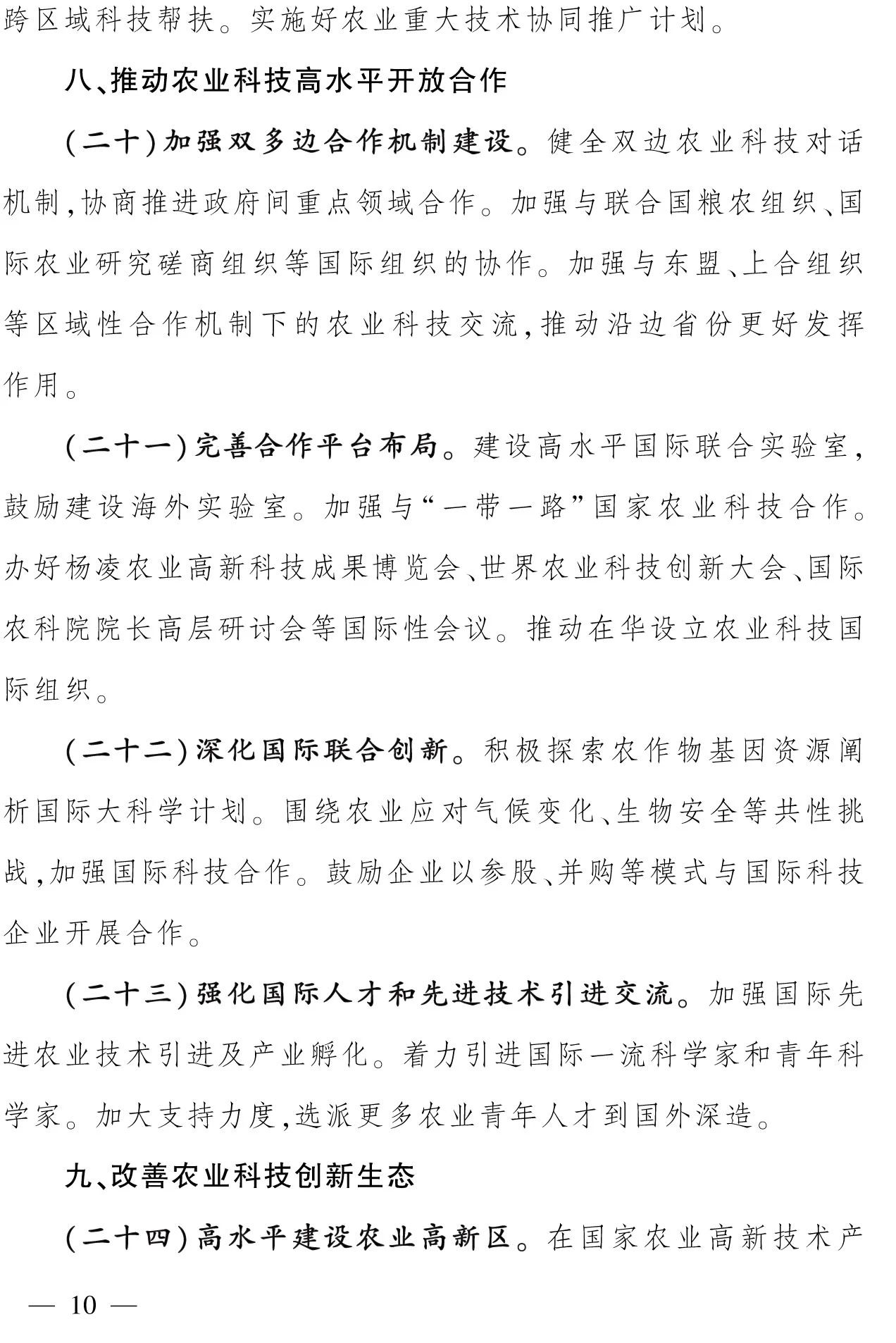 跨区域科技帮扶。实施好农业重大技术协同推广计划。

八、推动农业科技高水平开放合作

(二十)加强双多边合作机制建设。健全双边农业科技对话机制,协商推进政府间重点领域合作。加强与联合国粮农组织、国际农业研究磋商组织等国际组织的协作。加强与东盟、上合组织等区域性合作机制下的农业科技交流,推动沿边省份更好发挥作用。

(二十一)完善合作平台布局。建设高水平国际联合实验室,鼓励建设海外实验室。加强与“一带一路”国家农业科技合作。办好杨凌农业高新科技成果博览会、世界农业科技创新大会、国际农科院院长高层研讨会等国际性会议。推动在华设立农业科技国际组织。

(二十二)深化国际联合创新。积极探索农作物基因资源阐析国际大科学计划。围绕农业应对气候变化、生物安全等共性挑战,加强国际科技合作。鼓励企业以参股、并购等模式与国际科技企业开展合作。

(二十三)强化国际人才和先进技术引进交流。加强国际先进农业技术引进及产业孵化。着力引进国际一流科学家和青年科学家。加大支持力度,选派更多农业青年人才到国外深造。

九、改善农业科技创新生态

(二十四)高水平建设农业高新区。在国家农业高新技术产

— 10 —